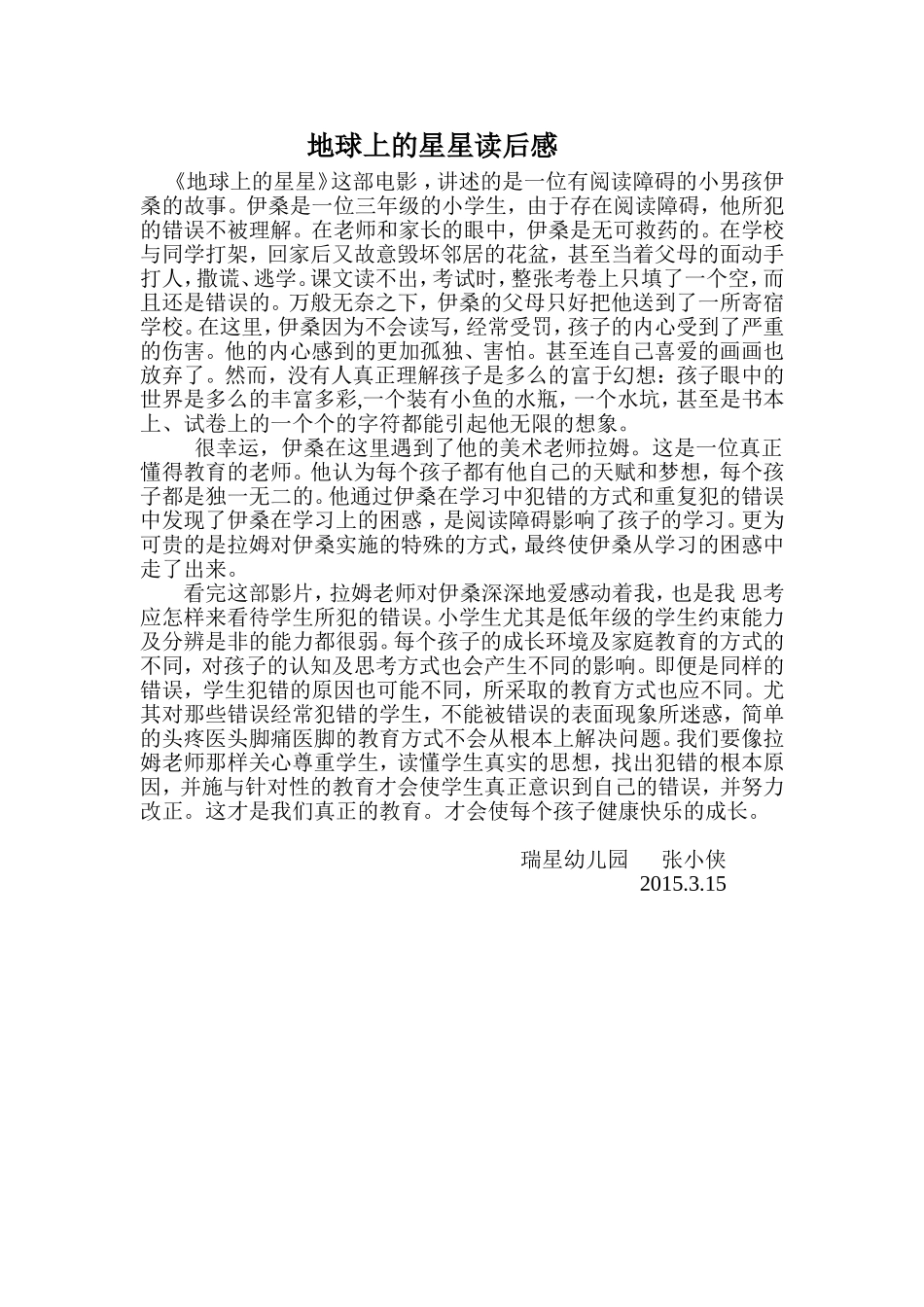 地球上的星星读后感

《地球上的星星》这部电影，讲述的是一位有阅读障碍的小男孩伊桑的故事。伊桑是一位三年级的小学生，由于存在阅读障碍，他所犯的错误不被理解。在老师和家长的眼中，伊桑是无可救药的。在学校与同学打架，回家后又故意毁坏邻居的花盆，甚至当着父母的面动手打人，撒谎、逃学。课文读不出，考试时，整张考卷上只填了一个空，而且还是错误的。万般无奈之下，伊桑的父母只好把他送到了一所寄宿学校。在这里，伊桑因为不会读写，经常受罚，孩子的内心受到了严重的伤害。他的内心感到的更加孤独、害怕。甚至连自己喜爱的画画也放弃了。然而，没有人真正理解孩子是多么的富于幻想：孩子眼中的世界是多么的丰富多彩,一个装有小鱼的水瓶，一个水坑，甚至是书本上、试卷上的一个个的字符都能引起他无限的想象。

很幸运，伊桑在这里遇到了他的美术老师拉姆。这是一位真正懂得教育的老师。他认为每个孩子都有他自己的天赋和梦想，每个孩子都是独一无二的。他通过伊桑在学习中犯错的方式和重复犯的错误中发现了伊桑在学习上的困惑，是阅读障碍影响了孩子的学习。更为可贵的是拉姆对伊桑实施的特殊的方式，最终使伊桑从学习的困惑中走了出来。

看完这部影片，拉姆老师对伊桑深深地爱感动着我，也是我 思考应怎样来看待学生所犯的错误。小学生尤其是低年级的学生约束能力及分辨是非的能力都很弱。每个孩子的成长环境及家庭教育的方式的不同，对孩子的认知及思考方式也会产生不同的影响。即便是同样的错误，学生犯错的原因也可能不同，所采取的教育方式也应不同。尤其对那些错误经常犯错的学生，不能被错误的表面现象所迷惑，简单的头疼医头脚痛医脚的教育方式不会从根本上解决问题。我们要像拉姆老师那样关心尊重学生，读懂学生真实的思想，找出犯错的根本原因，并施与针对性的教育才会使学生真正意识到自己的错误，并努力改正。这才是我们真正的教育。才会使每个孩子健康快乐的成长。

瑞星幼儿园　张小侠
2015.3.15